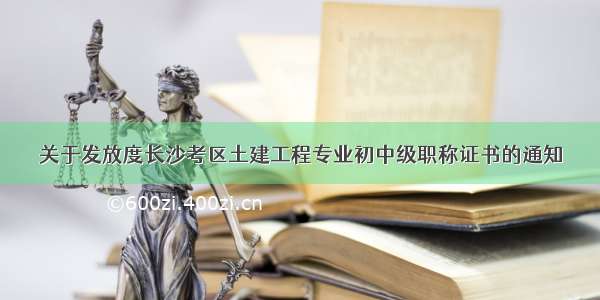 关于发放度长沙考区土建工程专业初中级职称证书的通知

©600zi.400zi.cn